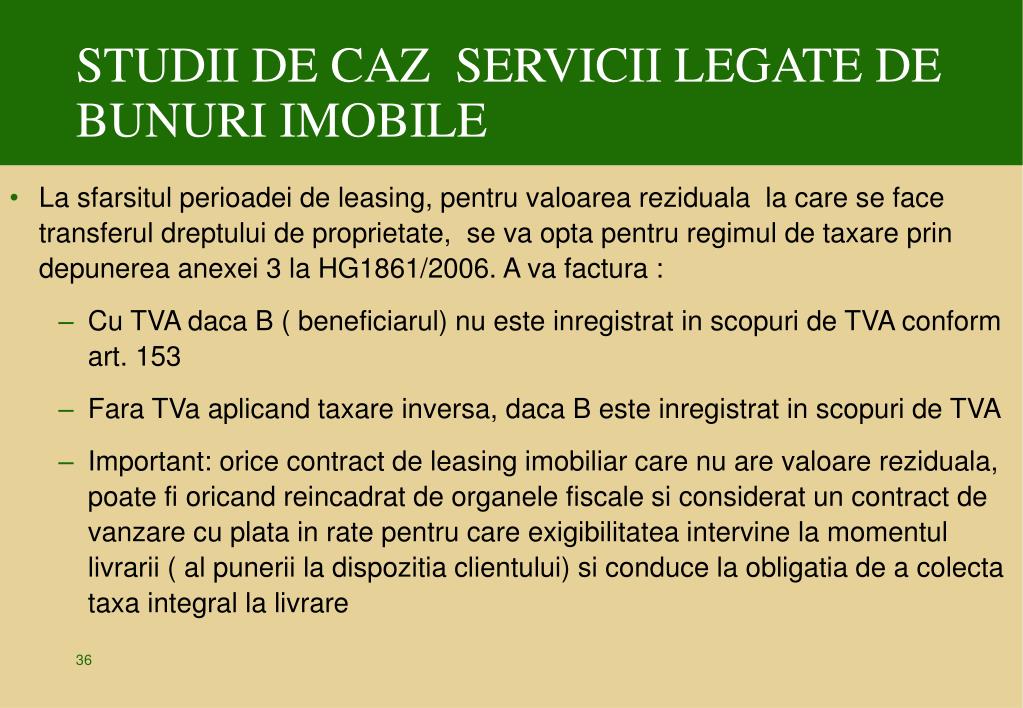 STUDII DE CAZ SERVICII LEGATE DE BUNURI IMOBILE

• La sfarsitul perioadei de leasing, pentru valoarea reziduala la care se face transferul dreptului de proprietate, se va opta pentru regimul de taxare prin depunerea anexei 3 la HG1861/2006. A va factura :

– Cu TVA daca B ( beneficiarul) nu este inregistrat in scopuri de TVA conform art. 153

– Fara TVa aplicand taxare inversa, daca B este inregistrat in scopuri de TVA

– Important: orice contract de leasing imobiliar care nu are valoare reziduala, poate fi oricand reincadrat de organele fiscale si considerat un contract de vanzare cu plata in rate pentru care exigibilitatea intervine la momentul livrarii ( al punerii la dispozitia clientului) si conduce la obligatia de a colecta taxa integral la livrare

36